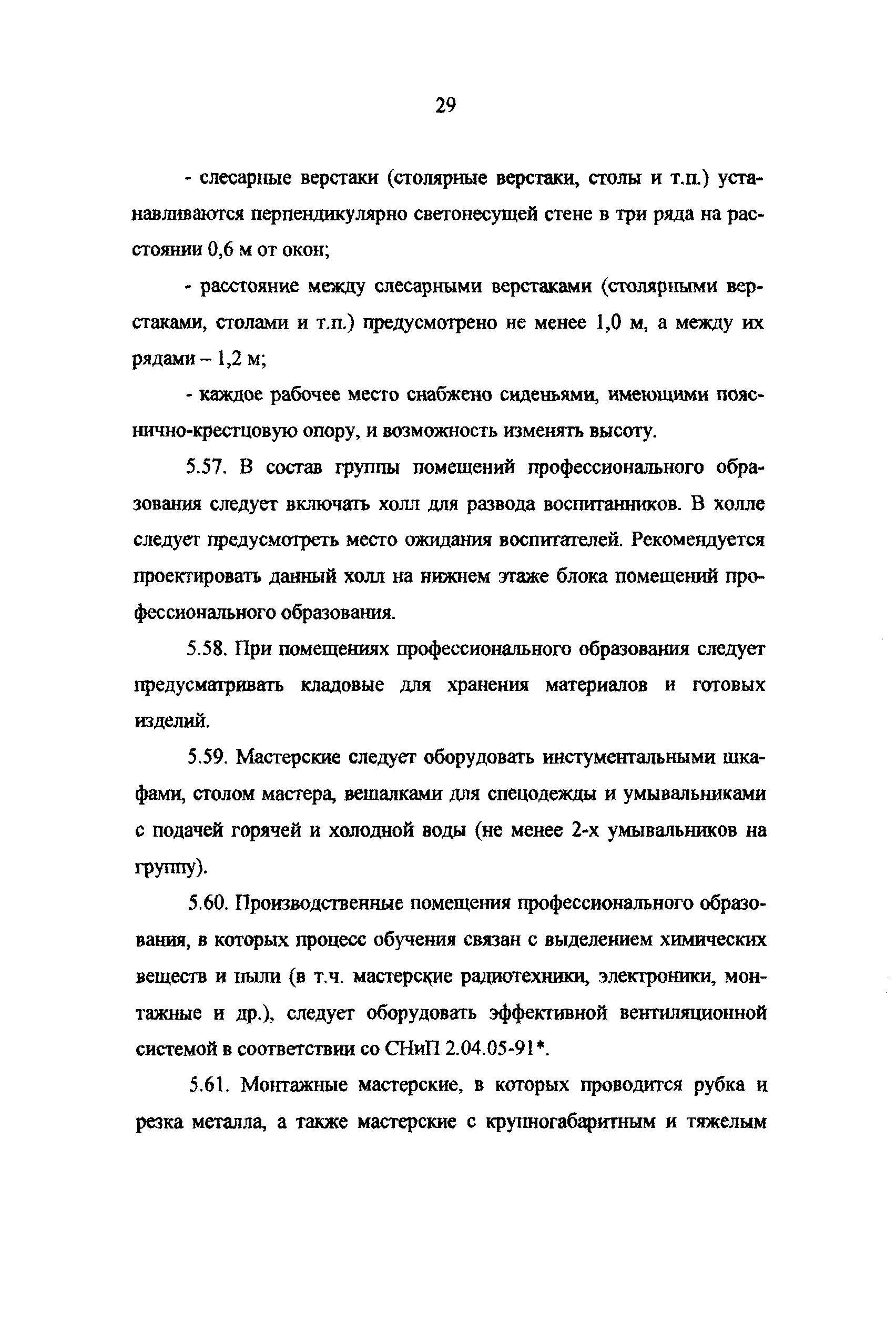 29

- слесарные верстаки (столярные верстаки, столы и т.п.) устанавливаются перпендикулярно светонесущей стене в три ряда на расстоянии 0,6 м от окон;

- расстояние между слесарными верстаками (столярными верстаками, столами и т.п.) предусмотрено не менее 1,0 м, а между их рядами – 1,2 м;

- каждое рабочее место снабжено сиденьями, имеющими пояснично-крестцовую опору, и возможность изменять высоту.

5.57. В состав группы помещений профессионального образования следует включать холл для развода воспитанников. В холле следует предусмотреть место ожидания воспитателей. Рекомендуется проектировать данный холл на нижнем этаже блока помещений профессионального образования.

5.58. При помещениях профессионального образования следует предусматривать кладовые для хранения материалов и готовых изделий.

5.59. Мастерские следует оборудовать инстументальными шкафами, столом мастера, вешалками для спецодежды и умывальниками с подачей горячей и холодной воды (не менее 2-х умывальников на группу).

5.60. Производственные помещения профессионального образования, в которых процесс обучения связан с выделением химических веществ и пыли (в т.ч. мастерские радиотехники, электроники, монтажные и др.), следует оборудовать эффективной вентиляционной системой в соответствии со СНиП 2.04.05-91*.

5.61. Монтажные мастерские, в которых проводится рубка и резка металла, а также мастерские с крупногабаритным и тяжелым